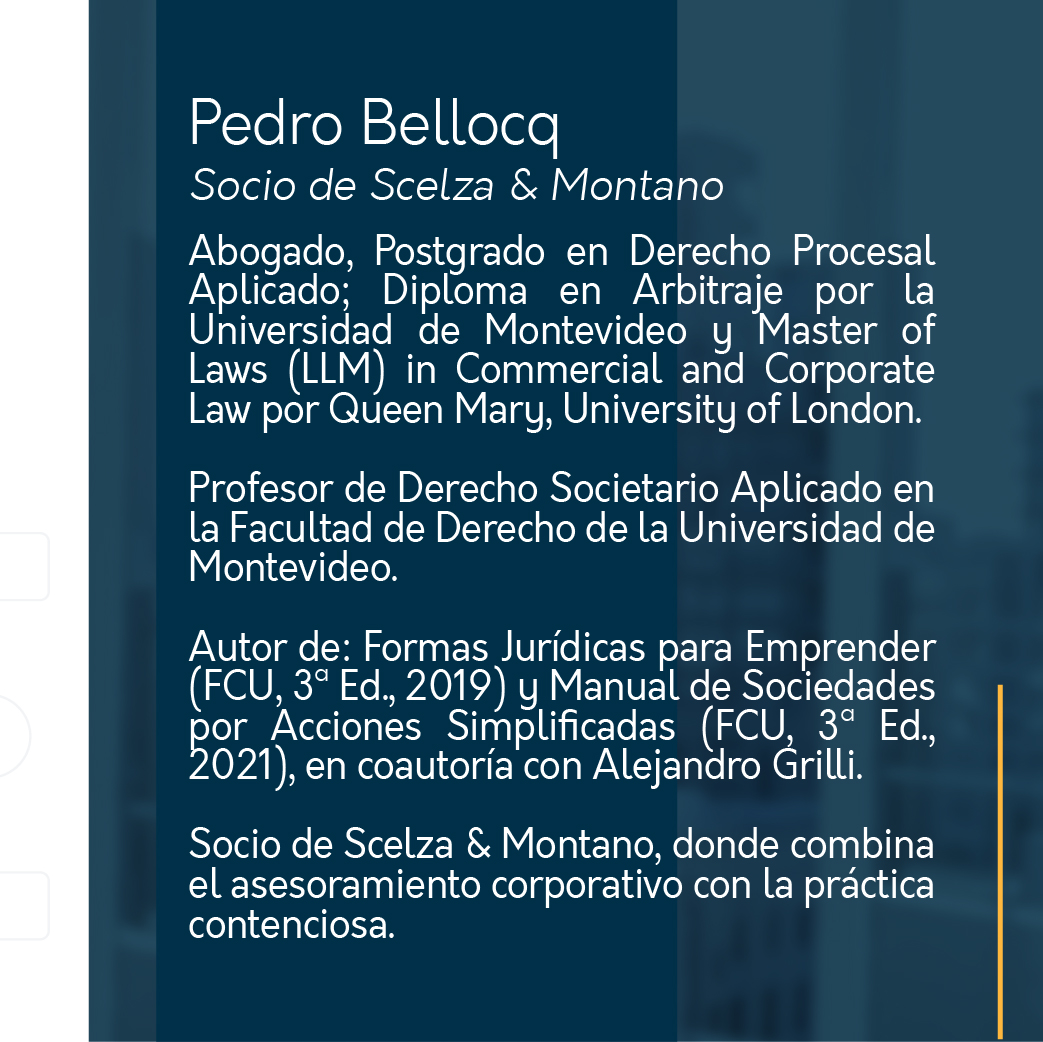 Pedro Bellocq
Socio de Scelza & Montano

Abogado, Postgrado en Derecho Procesal Aplicado; Diploma en Arbitraje por la Universidad de Montevideo y Master of Laws (LLM) in Commercial and Corporate Law por Queen Mary, University of London.

Profesor de Derecho Societario Aplicado en la Facultad de Derecho de la Universidad de Montevideo.

Autor de: Formas Jurídicas para Emprender (FCU, 3ª Ed., 2019) y Manual de Sociedades por Acciones Simplificadas (FCU, 3ª Ed., 2021), en coautoría con Alejandro Grilli.

Socio de Scelza & Montano, donde combina el asesoramiento corporativo con la práctica contenciosa.